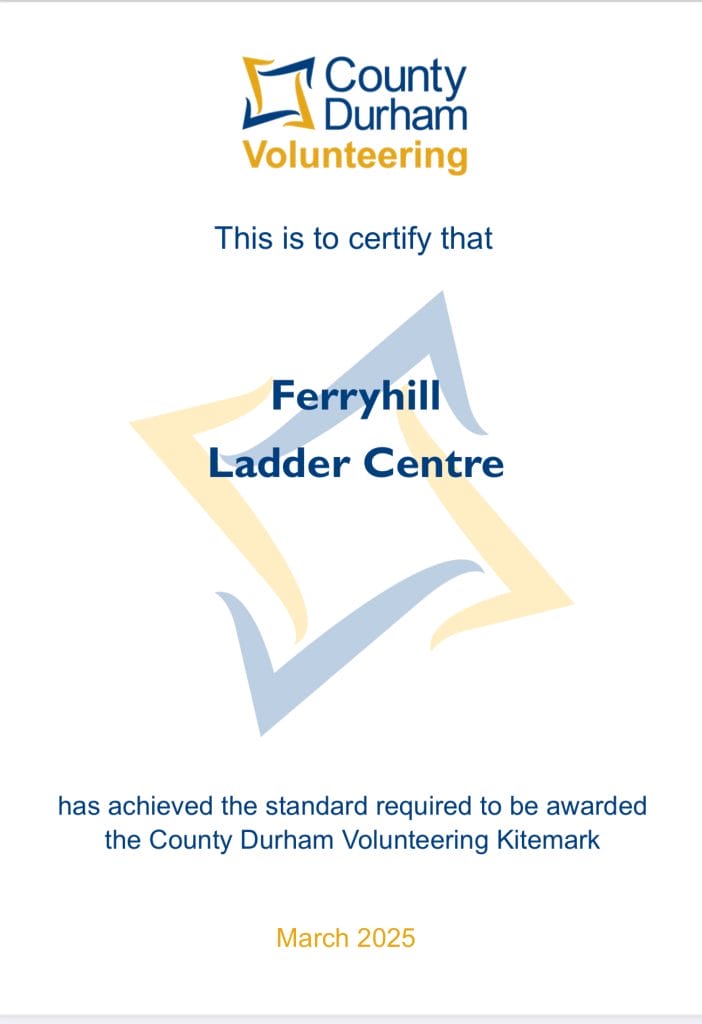 County
Durham
Volunteering

This is to certify that

Ferryhill
Ladder Centre

has achieved the standard required to be awarded the County Durham Volunteering Kitemark

March 2025